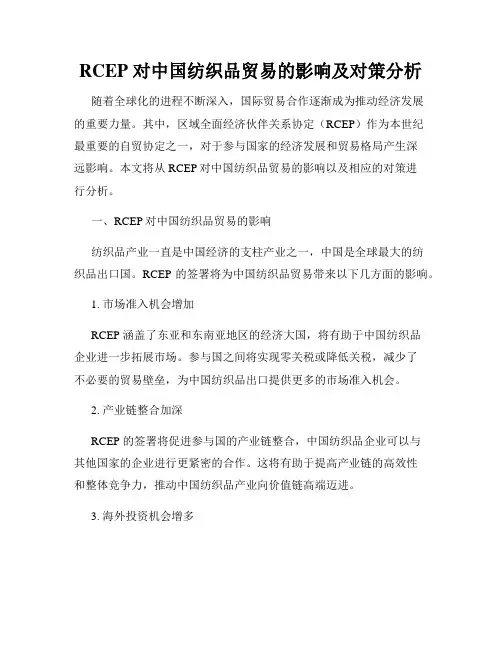 RCEP 对中国纺织品贸易的影响及对策分析

随着全球化的进程不断深入，国际贸易合作逐渐成为推动经济发展的重要力量。其中，区域全面经济伙伴关系协定（RCEP）作为本世纪最重要的自贸协定之一，对于参与国家的经济发展和贸易格局产生深远影响。本文将从 RCEP 对中国纺织品贸易的影响以及相应的对策进行分析。

一、RCEP 对中国纺织品贸易的影响

纺织品产业一直是中国经济的支柱产业之一，中国是全球最大的纺织品出口国。RCEP 的签署将为中国纺织品贸易带来以下几方面的影响。

1. 市场准入机会增加

RCEP 涵盖了东亚和东南亚地区的经济大国，将有助于中国纺织品企业进一步拓展市场。参与国之间将实现零关税或降低关税，减少了不必要的贸易壁垒，为中国纺织品出口提供更多的市场准入机会。

2. 产业链整合加深

RCEP 的签署将促进参与国的产业链整合，中国纺织品企业可以与其他国家的企业进行更紧密的合作。这将有助于提高产业链的高效性和整体竞争力，推动中国纺织品产业向价值链高端迈进。

3. 海外投资机会增多